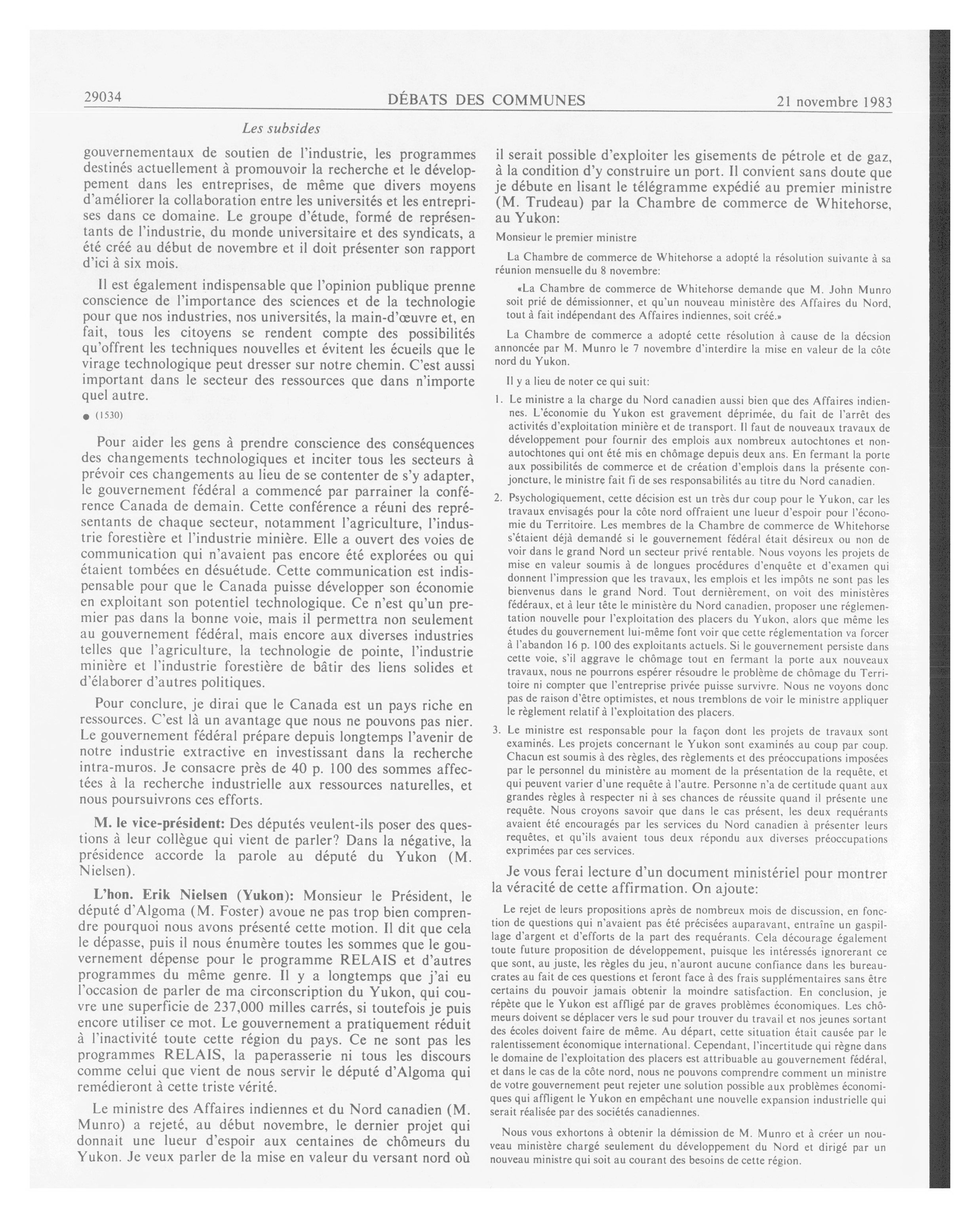 29034 DÉBATS DES COMMUNES 21 novembre 1983

Les subsides

gouvernementaux de soutien de l'industrie, les programmes destinés actuellement à promouvoir la recherche et le développement dans les entreprises, de même que divers moyens d'améliorer la collaboration entre les universités et les entreprises dans ce domaine. Le groupe d'étude, formé de représentants de l'industrie, du monde universitaire et des syndicats, a été créé au début de novembre et il doit présenter son rapport d'ici à six mois.

Il est également indispensable que l'opinion publique prenne conscience de l'importance des sciences et de la technologie pour que nos industries, nos universités, la main-d'œuvre et, en fait, tous les citoyens se rendent compte des possibilités qu'offrent les techniques nouvelles et évitent les écueils que le virage technologique peut dresser sur notre chemin. C'est aussi important dans le secteur des ressources que dans n'importe quel autre.

● (1530)

Pour aider les gens à prendre conscience des conséquences des changements technologiques et inciter tous les secteurs à prévoir ces changements au lieu de se contenter de s'y adapter, le gouvernement fédéral a commencé par parrainer la conférence Canada de demain. Cette conférence a réuni des représentants de chaque secteur, notamment l'agriculture, l'industrie forestière et l'industrie minière. Elle a ouvert des voies de communication qui n'avaient pas encore été explorées ou qui étaient tombées en désuétude. Cette communication est indispensable pour que le Canada puisse développer son économie en exploitant son potentiel technologique. Ce n'est qu'un premier pas dans la bonne voie, mais il permettra non seulement au gouvernement fédéral, mais encore aux diverses industries telles que l'agriculture, la technologie de pointe, l'industrie minière et l'industrie forestière de bâtir des liens solides et d'élaborer d'autres politiques.

Pour conclure, je dirai que le Canada est un pays riche en ressources. C'est là un avantage que nous ne pouvons pas nier. Le gouvernement fédéral prépare depuis longtemps l'avenir de notre industrie extractive en investissant dans la recherche intra-muros. Je consacre près de 40 p. 100 des sommes affectées à la recherche industrielle aux ressources naturelles, et nous poursuivrons ces efforts.

M. le vice-président: Des députés veulent-ils poser des questions à leur collègue qui vient de parler? Dans la négative, la présidence accorde la parole au député du Yukon (M. Nielsen).

L'hon. Erik Nielsen (Yukon): Monsieur le Président, le député d'Algoma (M. Foster) avoue ne pas trop bien comprendre pourquoi nous avons présenté cette motion. Il dit que cela le dépasse, puis il nous énumère toutes les sommes que le gouvernement dépense pour le programme RELAIS et d'autres programmes du même genre. Il y a longtemps que j'ai eu l'occasion de parler de ma circonscription du Yukon, qui couvre une superficie de 237,000 milles carrés, si toutefois je puis encore utiliser ce mot. Le gouvernement a pratiquement réduit à l'inactivité toute cette région du pays. Ce ne sont pas les programmes RELAIS, la paperasserie ni tous les discours comme celui que vient de nous servir le député d'Algoma qui remédieront à cette triste vérité.

Le ministre des Affaires indiennes et du Nord canadien (M. Munro) a rejeté, au début novembre, le dernier projet qui donnait une lueur d'espoir aux centaines de chômeurs du Yukon. Je veux parler de la mise en valeur du versant nord où il serait possible d'exploiter les gisements de pétrole et de gaz, à la condition d'y construire un port. Il convient sans doute que je débute en lisant le télégramme expédié au premier ministre (M. Trudeau) par la Chambre de commerce de Whitehorse, au Yukon:

Monsieur le premier ministre

La Chambre de commerce de Whitehorse a adopté la résolution suivante à sa réunion mensuelle du 8 novembre:

«La Chambre de commerce de Whitehorse demande que M. John Munro soit prié de démissionner, et qu'un nouveau ministère des Affaires du Nord, tout à fait indépendant des Affaires indiennes, soit créé.»

La Chambre de commerce a adopté cette résolution à cause de la décsion annoncée par M. Munro le 7 novembre d'interdire la mise en valeur de la côte nord du Yukon.

Il y a lieu de noter ce qui suit:

1. Le ministre a la charge du Nord canadien aussi bien que des Affaires indiennes. L'économie du Yukon est gravement déprimée, du fait de l'arrêt des activités d'exploitation minière et de transport. Il faut de nouveaux travaux de développement pour fournir des emplois aux nombreux autochtones et non-autochtones qui ont été mis en chômage depuis deux ans. En fermant la porte aux possibilités de commerce et de création d'emplois dans la présente conjoncture, le ministre fait fi de ses responsabilités au titre du Nord canadien.

2. Psychologiquement, cette décision est un très dur coup pour le Yukon, car les travaux envisagés pour la côte nord offraient une lueur d'espoir pour l'économie du Territoire. Les membres de la Chambre de commerce de Whitehorse s'étaient déjà demandé si le gouvernement fédéral était désireux ou non de voir dans le grand Nord un secteur privé rentable. Nous voyons les projets de mise en valeur soumis à de longues procédures d'enquête et d'examen qui donnent l'impression que les travaux, les emplois et les impôts ne sont pas les bienvenus dans le grand Nord. Tout dernièrement, on voit des ministères fédéraux, et à leur tête le ministère du Nord canadien, proposer une réglementation nouvelle pour l'exploitation des placers du Yukon, alors que même les études du gouvernement lui-même font voir que cette réglementation va forcer à l'abandon 16 p. 100 des exploitants actuels. Si le gouvernement persiste dans cette voie, s'il aggrave le chômage tout en fermant la porte aux nouveaux travaux, nous ne pourrons espérer résoudre le problème de chômage du Territoire ni compter que l'entreprise privée puisse survivre. Nous ne voyons donc pas de raison d'être optimistes, et nous tremblons de voir le ministre appliquer le règlement relatif à l'exploitation des placers.

3. Le ministre est responsable pour la façon dont les projets de travaux sont examinés. Les projets concernant le Yukon sont examinés au coup par coup. Chacun est soumis à des règles, des règlements et des préoccupations imposées par le personnel du ministère au moment de la présentation de la requête, et qui peuvent varier d'une requête à l'autre. Personne n'a de certitude quant aux grandes règles à respecter ni à ses chances de réussite quand il présente une requête. Nous croyons savoir que dans le cas présent, les deux requérants avaient été encouragés par les services du Nord canadien à présenter leurs requêtes, et qu'ils avaient tous deux répondu aux diverses préoccupations exprimées par ces services.

Je vous ferai lecture d'un document ministériel pour montrer la véracité de cette affirmation. On ajoute:

Le rejet de leurs propositions après de nombreux mois de discussion, en fonction de questions qui n'avaient pas été précisées auparavant, entraîne un gaspillage d'argent et d'efforts de la part des requérants. Cela décourage également toute future proposition de développement, puisque les intéressés ignorerant ce que sont, au juste, les règles du jeu, n'auront aucune confiance dans les bureaucrates au fait de ces questions et feront face à des frais supplémentaires sans être certains du pouvoir jamais obtenir la moindre satisfaction. En conclusion, je répète que le Yukon est affligé par de graves problèmes économiques. Les chômeurs doivent se déplacer vers le sud pour trouver du travail et nos jeunes sortant des écoles doivent faire de même. Au départ, cette situation était causée par le ralentissement économique international. Cependant, l'incertitude qui règne dans le domaine de l'exploitation des placers est attribuable au gouvernement fédéral, et dans le cas de la côte nord, nous ne pouvons comprendre comment un ministre de votre gouvernement peut rejeter une solution possible aux problèmes économiques qui affligent le Yukon en empêchant une nouvelle expansion industrielle qui serait réalisée par des sociétés canadiennes.

Nous vous exhortons à obtenir la démission de M. Munro et à créer un nouveau ministère chargé seulement du développement du Nord et dirigé par un nouveau ministre qui soit au courant des besoins de cette région.